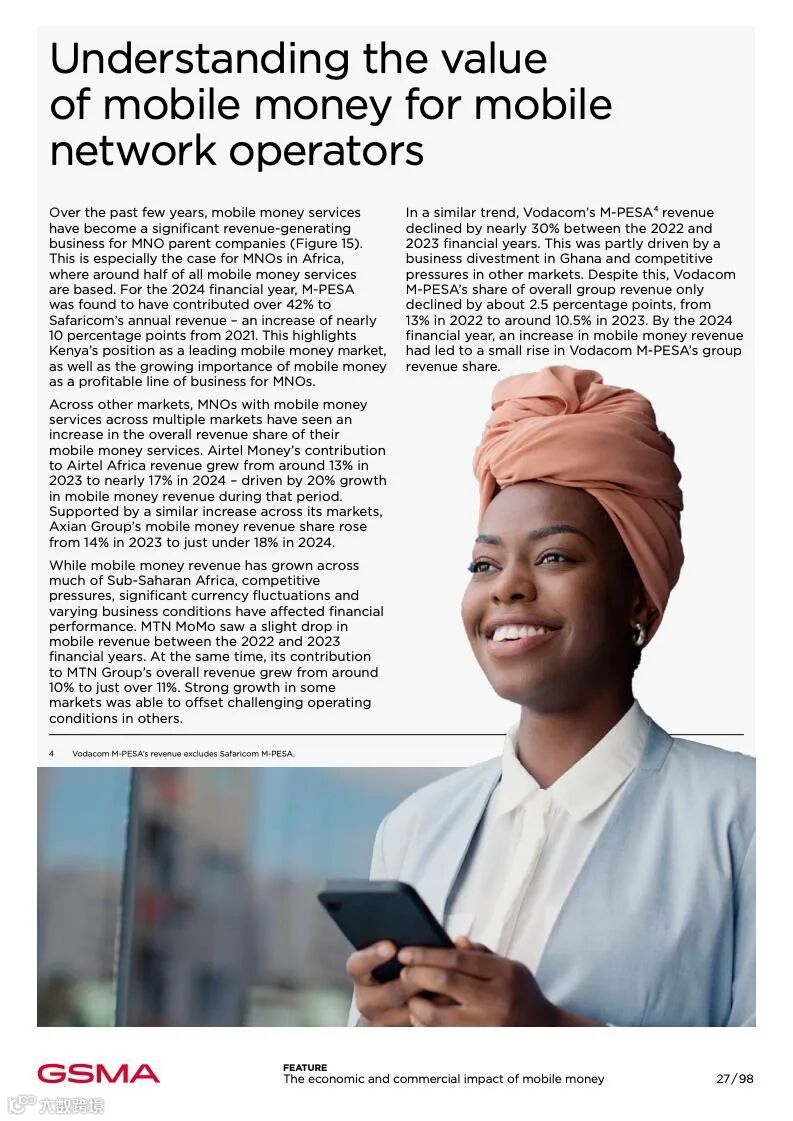 Understanding the value of mobile money for mobile network operators

Over the past few years, mobile money services have become a significant revenue-generating business for MNO parent companies (Figure 15). This is especially the case for MNOs in Africa, where around half of all mobile money services are based. For the 2024 financial year, M-PESA was found to have contributed over 42% to Safaricom's annual revenue – an increase of nearly 10 percentage points from 2021. This highlights Kenya's position as a leading mobile money market, as well as the growing importance of mobile money as a profitable line of business for MNOs.

Across other markets, MNOs with mobile money services across multiple markets have seen an increase in the overall revenue share of their mobile money services. Airtel Money's contribution to Airtel Africa revenue grew from around 13% in 2023 to nearly 17% in 2024 – driven by 20% growth in mobile money revenue during that period. Supported by a similar increase across its markets, Axian Group's mobile money revenue share rose from 14% in 2023 to just under 18% in 2024.

While mobile money revenue has grown across much of Sub-Saharan Africa, competitive pressures, significant currency fluctuations and varying business conditions have affected financial performance. MTN MoMo saw a slight drop in mobile revenue between the 2022 and 2023 financial years. At the same time, its contribution to MTN Group's overall revenue grew from around 10% to just over 11%. Strong growth in some markets was able to offset challenging operating conditions in others.

In a similar trend, Vodacom's M-PESA$^4$ revenue declined by nearly 30% between the 2022 and 2023 financial years. This was partly driven by a business divestment in Ghana and competitive pressures in other markets. Despite this, Vodacom M-PESA's share of overall group revenue only declined by about 2.5 percentage points, from 13% in 2022 to around 10.5% in 2023. By the 2024 financial year, an increase in mobile money revenue had led to a small rise in Vodacom M-PESA's group revenue share.

4 Vodacom M-PESA's revenue excludes Safaricom M-PESA.

GSMA

FEATURE
The economic and commercial impact of mobile money

27/98

六数跨境